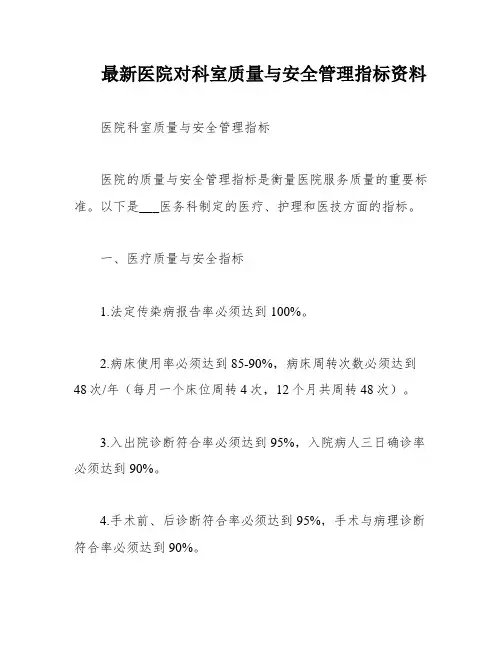 最新医院对科室质量与安全管理指标资料

医院科室质量与安全管理指标

医院的质量与安全管理指标是衡量医院服务质量的重要标准。以下是___医务科制定的医疗、护理和医技方面的指标。

一、医疗质量与安全指标

1.法定传染病报告率必须达到 100%。

2.病床使用率必须达到 85-90%，病床周转次数必须达到 48 次/年（每月一个床位周转 4 次，12 个月共周转 48 次）。

3.入出院诊断符合率必须达到 95%，入院病人三日确诊率必须达到 90%。

4.手术前、后诊断符合率必须达到 95%，手术与病理诊断符合率必须达到 90%。